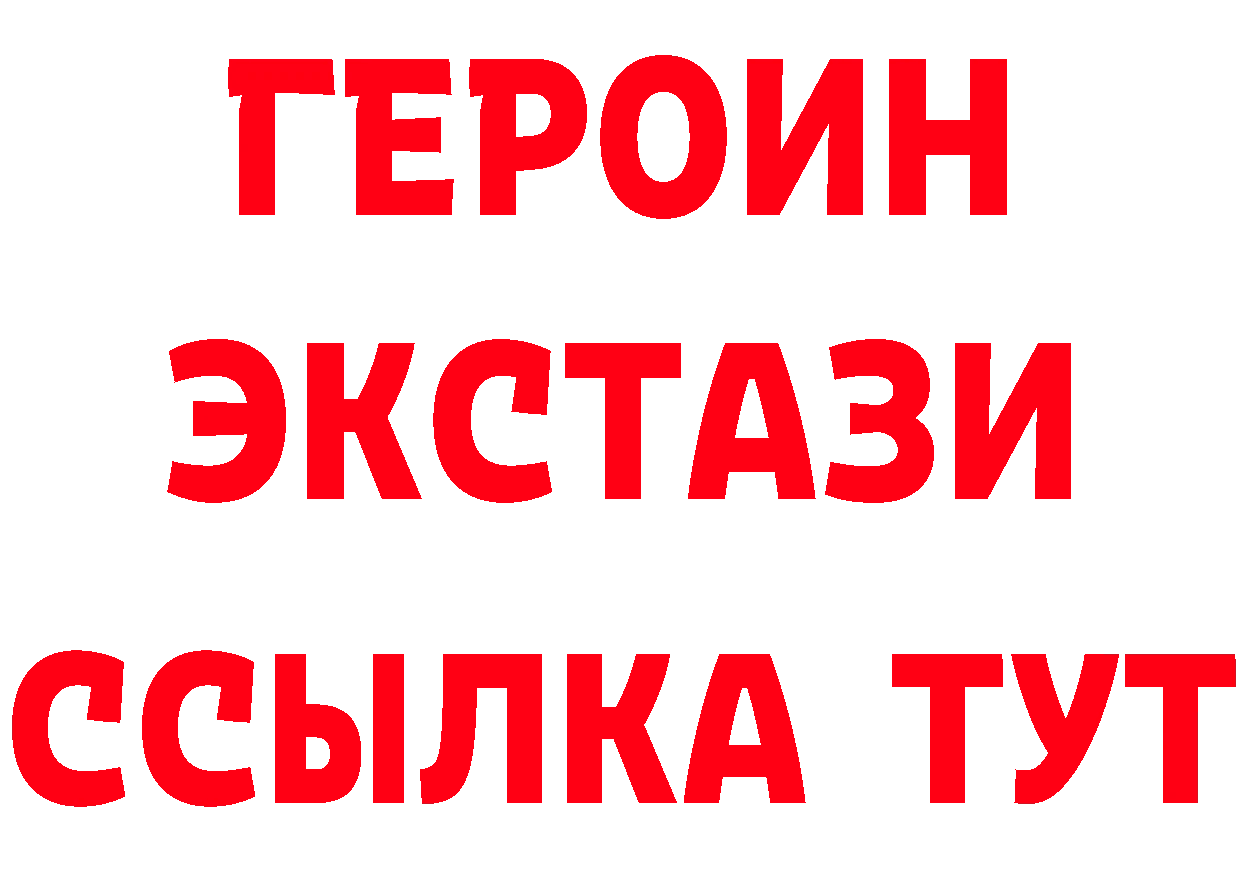 ГЕРОИН ЭКСТАЗИ ССЫЛКА ТУТ